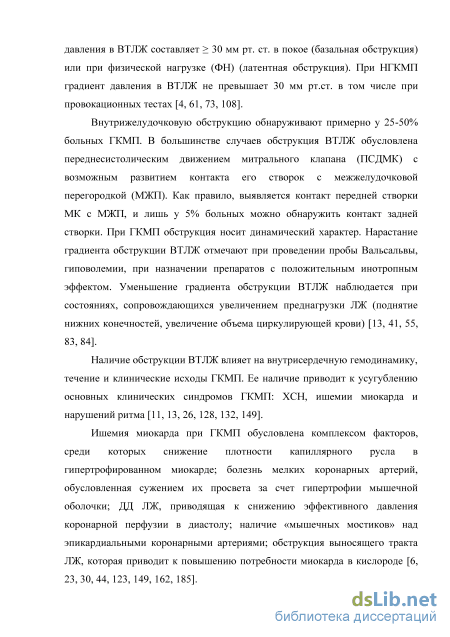 давления в ВТЛЖ составляет ≥ 30 мм рт. ст. в покое (базальная обструкция) или при физической нагрузке (ФН) (латентная обструкция). При НГКМП градиент давления в ВТЛЖ не превышает 30 мм рт.ст. в том числе при провокационных тестах [4, 61, 73, 108].

Внутрижелудочковую обструкцию обнаруживают примерно у 25-50% больных ГКМП. В большинстве случаев обструкция ВТЛЖ обусловлена переднесистолическим движением митрального клапана (ПСДМК) с возможным развитием контакта его створок с межжелудочковой перегородкой (МЖП). Как правило, выявляется контакт передней створки МК с МЖП, и лишь у 5% больных можно обнаружить контакт задней створки. При ГКМП обструкция носит динамический характер. Нарастание градиента обструкции ВТЛЖ отмечают при проведении пробы Вальсальвы, гиповолемии, при назначении препаратов с положительным инотропным эффектом. Уменьшение градиента обструкции ВТЛЖ наблюдается при состояниях, сопровождающихся увеличением преднагрузки ЛЖ (поднятие нижних конечностей, увеличение объема циркулирующей крови) [13, 41, 55, 83, 84].

Наличие обструкции ВТЛЖ влияет на внутрисердечную гемодинамику, течение и клинические исходы ГКМП. Ее наличие приводит к усугублению основных клинических синдромов ГКМП: ХСН, ишемии миокарда и нарушений ритма [11, 13, 26, 128, 132, 149].

Ишемия миокарда при ГКМП обусловлена комплексом факторов, среди которых снижение плотности капиллярного русла в гипертрофированном миокарде; болезнь мелких коронарных артерий, обусловленная сужением их просвета за счет гипертрофии мышечной оболочки; ДД ЛЖ, приводящая к снижению эффективного давления коронарной перфузии в диастолу; наличие «мышечных мостиков» над эпикардиальными коронарными артериями; обструкция выносящего тракта ЛЖ, которая приводит к повышению потребности миокарда в кислороде [6, 23, 30, 44, 123, 149, 162, 185].

dsLib.net
библиотека диссертаций